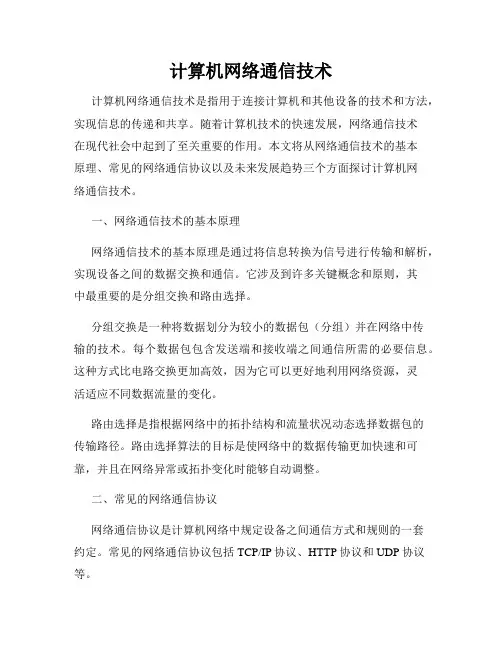 计算机网络通信技术

计算机网络通信技术是指用于连接计算机和其他设备的技术和方法，实现信息的传递和共享。随着计算机技术的快速发展，网络通信技术在现代社会中起到了至关重要的作用。本文将从网络通信技术的基本原理、常见的网络通信协议以及未来发展趋势三个方面探讨计算机网络通信技术。

一、网络通信技术的基本原理

网络通信技术的基本原理是通过将信息转换为信号进行传输和解析，实现设备之间的数据交换和通信。它涉及到许多关键概念和原则，其中最重要的是分组交换和路由选择。

分组交换是一种将数据划分为较小的数据包（分组）并在网络中传输的技术。每个数据包包含发送端和接收端之间通信所需的必要信息。这种方式比电路交换更加高效，因为它可以更好地利用网络资源，灵活适应不同数据流量的变化。

路由选择是指根据网络中的拓扑结构和流量状况动态选择数据包的传输路径。路由选择算法的目标是使网络中的数据传输更加快速和可靠，并且在网络异常或拓扑变化时能够自动调整。

二、常见的网络通信协议

网络通信协议是计算机网络中规定设备之间通信方式和规则的一套约定。常见的网络通信协议包括 TCP/IP 协议、HTTP 协议和 UDP 协议等。